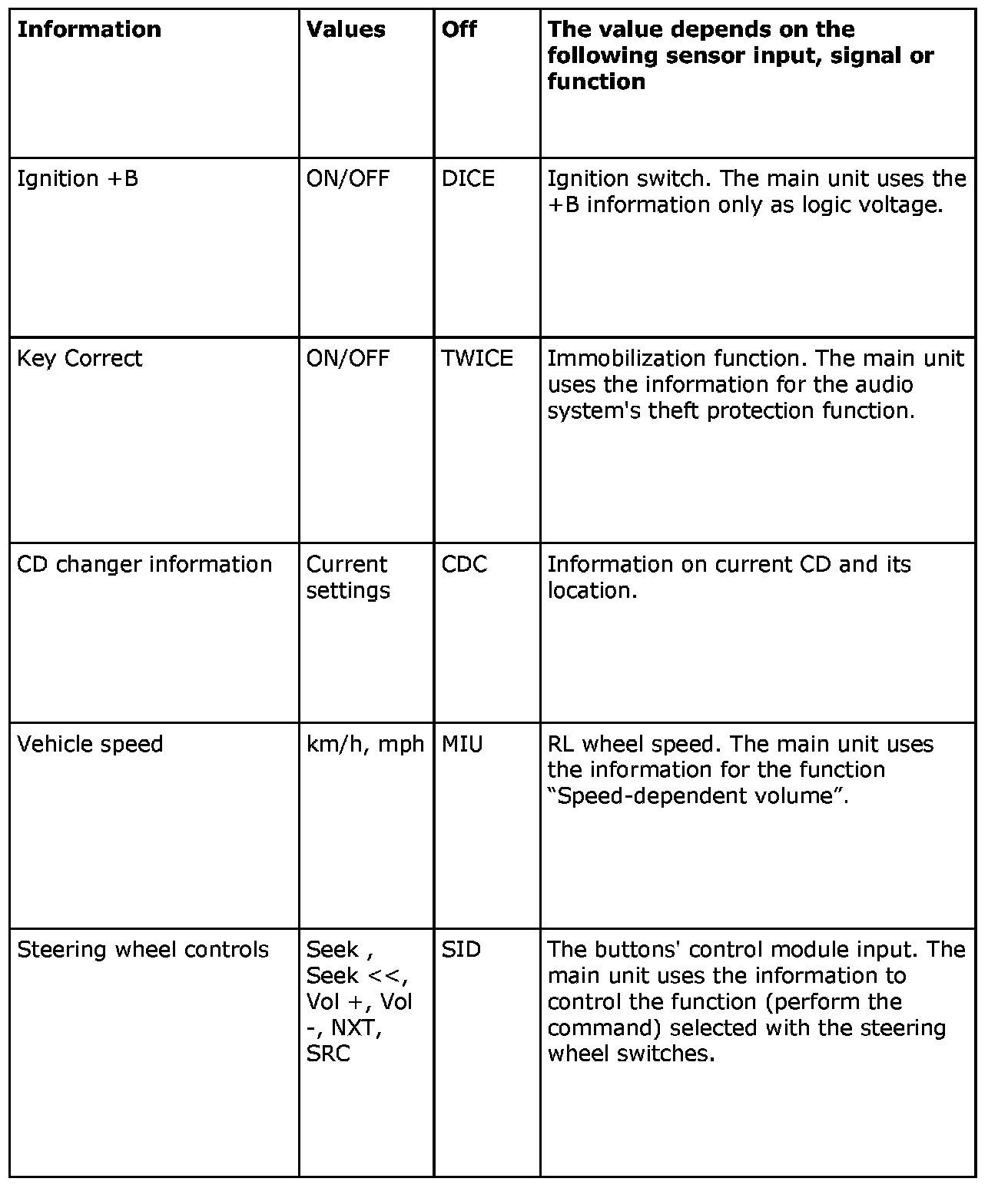 | **Information** | **Values** | **Off** | **The value depends on the following sensor input, signal or function** |
|---|---|---|---|
| Ignition +B | ON/OFF | DICE | Ignition switch. The main unit uses the +B information only as logic voltage. |
| Key Correct | ON/OFF | TWICE | Immobilization function. The main unit uses the information for the audio system's theft protection function. |
| CD changer information | Current settings | CDC | Information on current CD and its location. |
| Vehicle speed | km/h, mph | MIU | RL wheel speed. The main unit uses the information for the function “Speed-dependent volume”. |
| Steering wheel controls | Seek , Seek <<, Vol +, Vol -, NXT, SRC | SID | The buttons' control module input. The main unit uses the information to control the function (perform the command) selected with the steering wheel switches. |